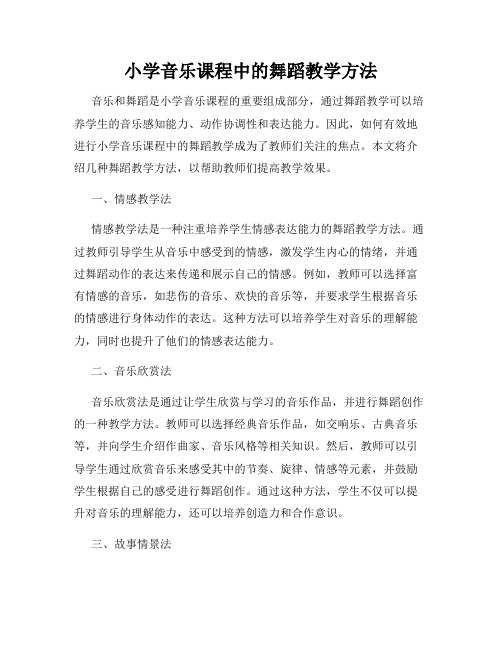 小学音乐课程中的舞蹈教学方法

音乐和舞蹈是小学音乐课程的重要组成部分，通过舞蹈教学可以培养学生的音乐感知能力、动作协调性和表达能力。因此，如何有效地进行小学音乐课程中的舞蹈教学成为了教师们关注的焦点。本文将介绍几种舞蹈教学方法，以帮助教师们提高教学效果。

一、情感教学法

情感教学法是一种注重培养学生情感表达能力的舞蹈教学方法。通过教师引导学生从音乐中感受到的情感，激发学生内心的情绪，并通过舞蹈动作的表达来传递和展示自己的情感。例如，教师可以选择富有情感的音乐，如悲伤的音乐、欢快的音乐等，并要求学生根据音乐的情感进行身体动作的表达。这种方法可以培养学生对音乐的理解能力，同时也提升了他们的情感表达能力。

二、音乐欣赏法

音乐欣赏法是通过让学生欣赏与学习的音乐作品，并进行舞蹈创作的一种教学方法。教师可以选择经典音乐作品，如交响乐、古典音乐等，并向学生介绍作曲家、音乐风格等相关知识。然后，教师可以引导学生通过欣赏音乐来感受其中的节奏、旋律、情感等元素，并鼓励学生根据自己的感受进行舞蹈创作。通过这种方法，学生不仅可以提升对音乐的理解能力，还可以培养创造力和合作意识。

三、故事情景法